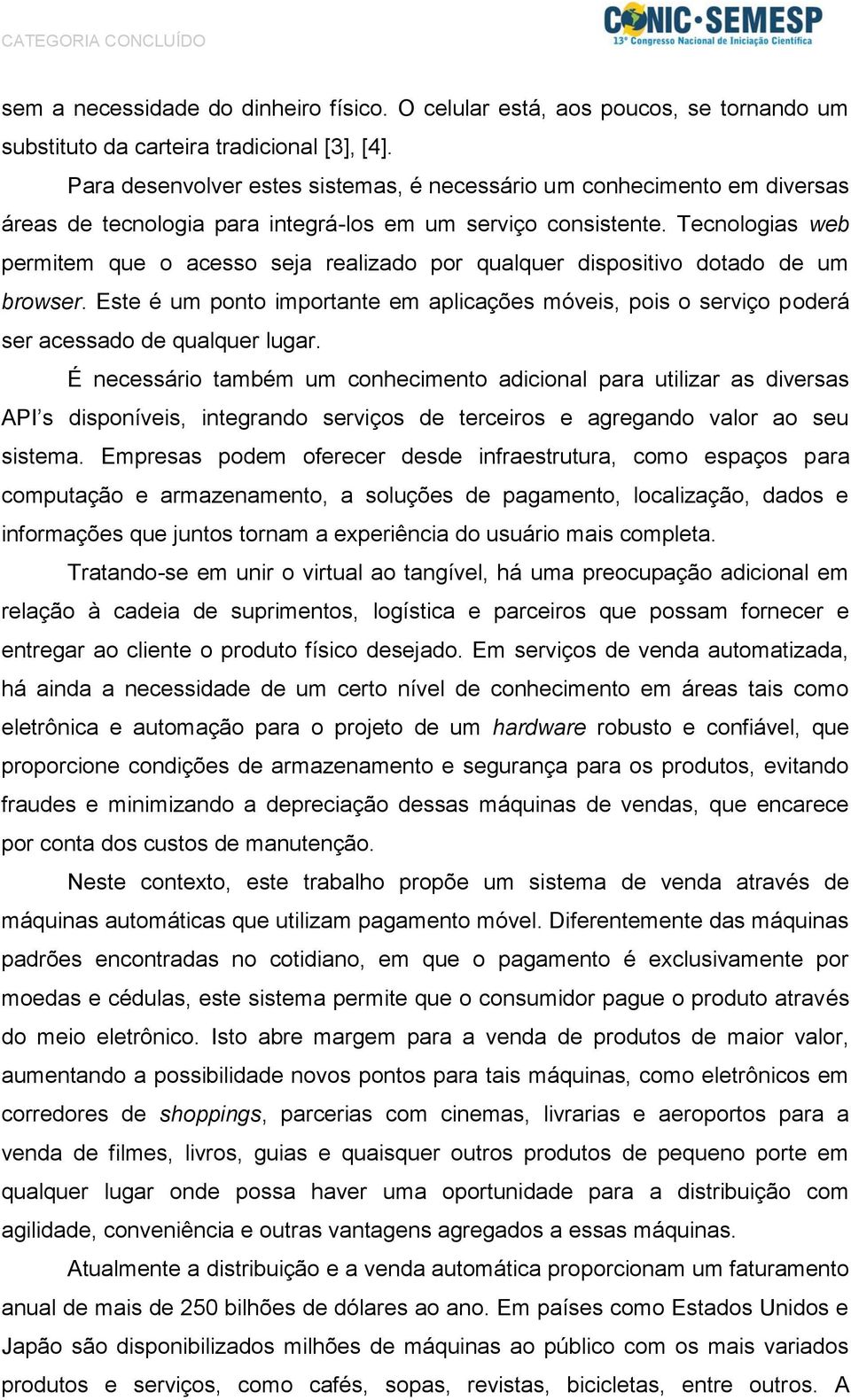 CATEGORIA CONCLUÍDO

CONIC·SEMESP
13º Congresso Nacional de Iniciação Científica

sem a necessidade do dinheiro físico. O celular está, aos poucos, se tornando um substituto da carteira tradicional [3], [4].

Para desenvolver estes sistemas, é necessário um conhecimento em diversas áreas de tecnologia para integrá-los em um serviço consistente. Tecnologias web permitem que o acesso seja realizado por qualquer dispositivo dotado de um browser. Este é um ponto importante em aplicações móveis, pois o serviço poderá ser acessado de qualquer lugar.

É necessário também um conhecimento adicional para utilizar as diversas API's disponíveis, integrando serviços de terceiros e agregando valor ao seu sistema. Empresas podem oferecer desde infraestrutura, como espaços para computação e armazenamento, a soluções de pagamento, localização, dados e informações que juntos tornam a experiência do usuário mais completa.

Tratando-se em unir o virtual ao tangível, há uma preocupação adicional em relação à cadeia de suprimentos, logística e parceiros que possam fornecer e entregar ao cliente o produto físico desejado. Em serviços de venda automatizada, há ainda a necessidade de um certo nível de conhecimento em áreas tais como eletrônica e automação para o projeto de um hardware robusto e confiável, que proporcione condições de armazenamento e segurança para os produtos, evitando fraudes e minimizando a depreciação dessas máquinas de vendas, que encarece por conta dos custos de manutenção.

Neste contexto, este trabalho propõe um sistema de venda através de máquinas automáticas que utilizam pagamento móvel. Diferentemente das máquinas padrões encontradas no cotidiano, em que o pagamento é exclusivamente por moedas e cédulas, este sistema permite que o consumidor pague o produto através do meio eletrônico. Isto abre margem para a venda de produtos de maior valor, aumentando a possibilidade novos pontos para tais máquinas, como eletrônicos em corredores de shoppings, parcerias com cinemas, livrarias e aeroportos para a venda de filmes, livros, guias e quaisquer outros produtos de pequeno porte em qualquer lugar onde possa haver uma oportunidade para a distribuição com agilidade, conveniência e outras vantagens agregados a essas máquinas.

Atualmente a distribuição e a venda automática proporcionam um faturamento anual de mais de 250 bilhões de dólares ao ano. Em países como Estados Unidos e Japão são disponibilizados milhões de máquinas ao público com os mais variados produtos e serviços, como cafés, sopas, revistas, bicicletas, entre outros. A